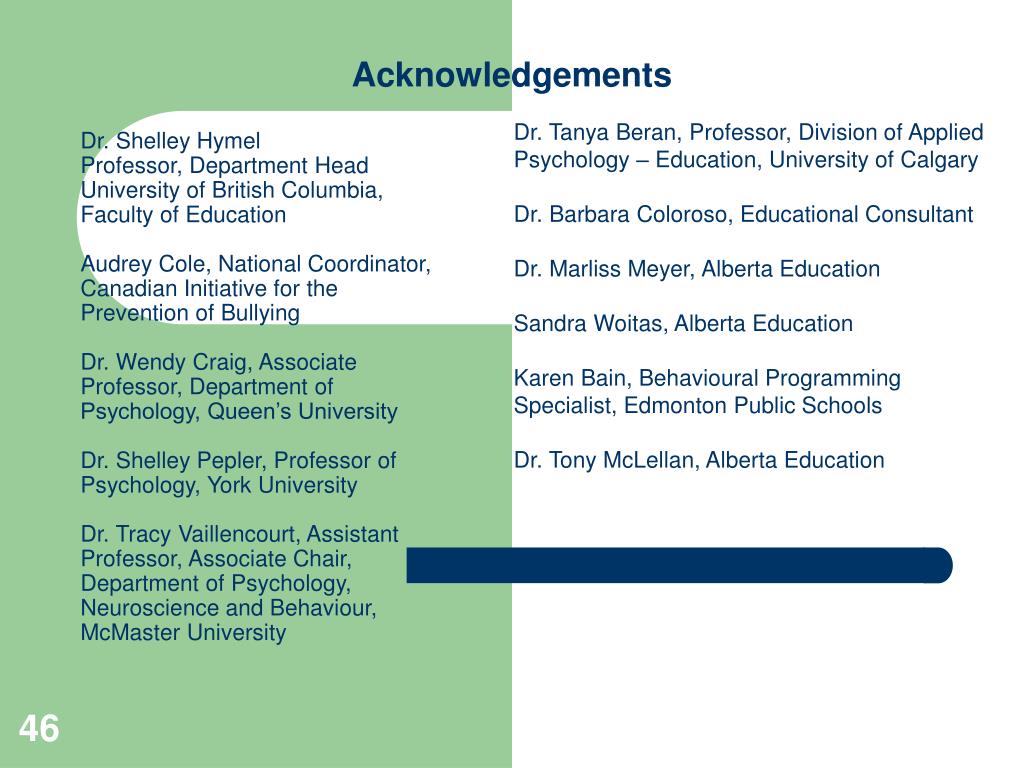 Acknowledgements

Dr. Shelley Hymel
Professor, Department Head
University of British Columbia, Faculty of Education

Audrey Cole, National Coordinator, Canadian Initiative for the Prevention of Bullying

Dr. Wendy Craig, Associate Professor, Department of Psychology, Queen's University

Dr. Shelley Pepler, Professor of Psychology, York University

Dr. Tracy Vaillencourt, Assistant Professor, Associate Chair, Department of Psychology, Neuroscience and Behaviour, McMaster University

Dr. Tanya Beran, Professor, Division of Applied Psychology – Education, University of Calgary

Dr. Barbara Coloroso, Educational Consultant

Dr. Marliss Meyer, Alberta Education

Sandra Woitas, Alberta Education

Karen Bain, Behavioural Programming Specialist, Edmonton Public Schools

Dr. Tony McLellan, Alberta Education

46